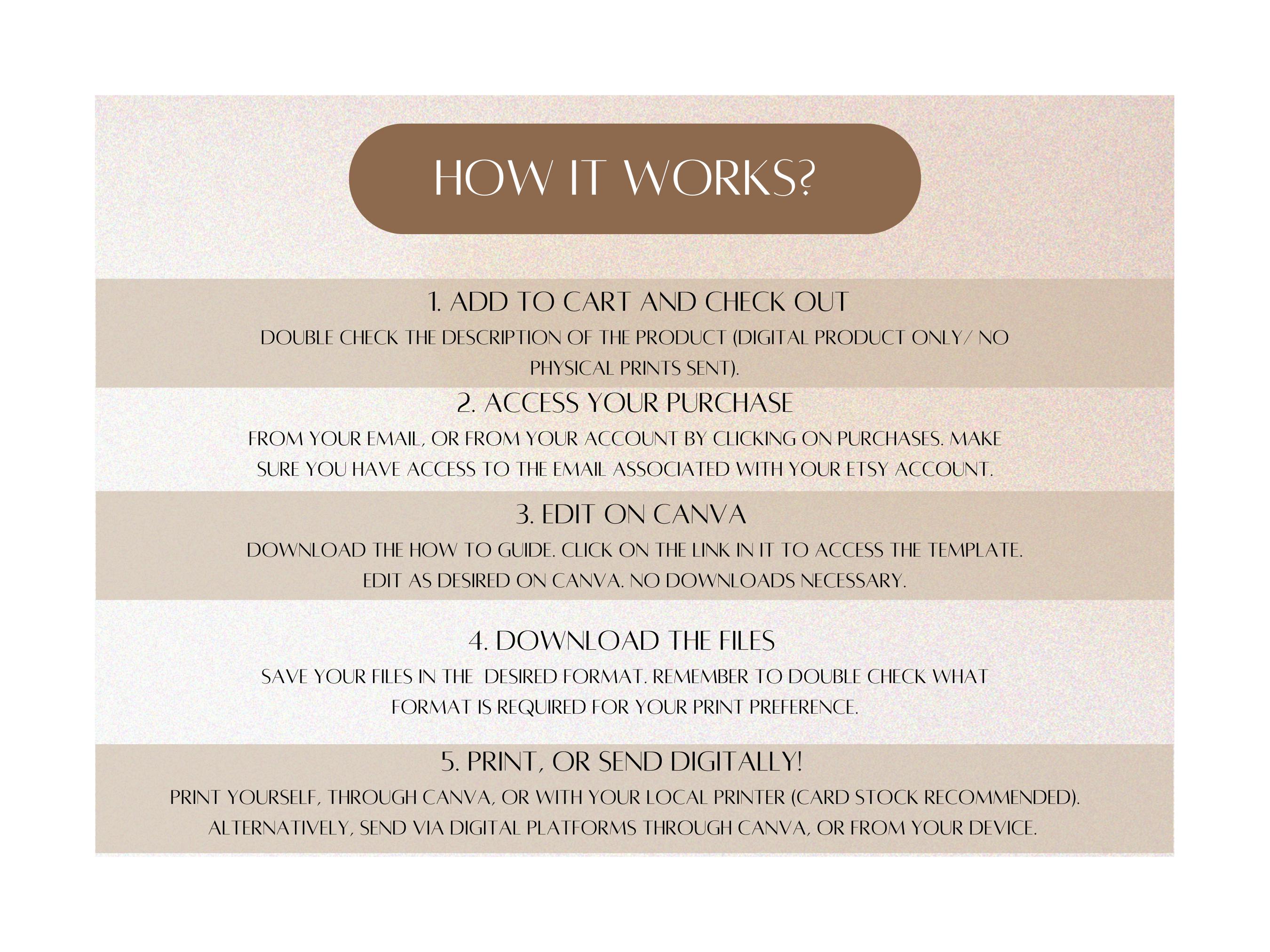 HOW IT WORKS?

1. ADD TO CART AND CHECK OUT

DOUBLE CHECK THE DESCRIPTION OF THE PRODUCT (DIGITAL PRODUCT ONLY/ NO PHYSICAL PRINTS SENT).

2. ACCESS YOUR PURCHASE

FROM YOUR EMAIL, OR FROM YOUR ACCOUNT BY CLICKING ON PURCHASES. MAKE SURE YOU HAVE ACCESS TO THE EMAIL ASSOCIATED WITH YOUR ETSY ACCOUNT.

3. EDIT ON CANVA

DOWNLOAD THE HOW TO GUIDE. CLICK ON THE LINK IN IT TO ACCESS THE TEMPLATE. EDIT AS DESIRED ON CANVA. NO DOWNLOADS NECESSARY.

4. DOWNLOAD THE FILES

SAVE YOUR FILES IN THE DESIRED FORMAT. REMEMBER TO DOUBLE CHECK WHAT FORMAT IS REQUIRED FOR YOUR PRINT PREFERENCE.

5. PRINT, OR SEND DIGITALLY!

PRINT YOURSELF, THROUGH CANVA, OR WITH YOUR LOCAL PRINTER (CARD STOCK RECOMMENDED). ALTERNATIVELY, SEND VIA DIGITAL PLATFORMS THROUGH CANVA, OR FROM YOUR DEVICE.